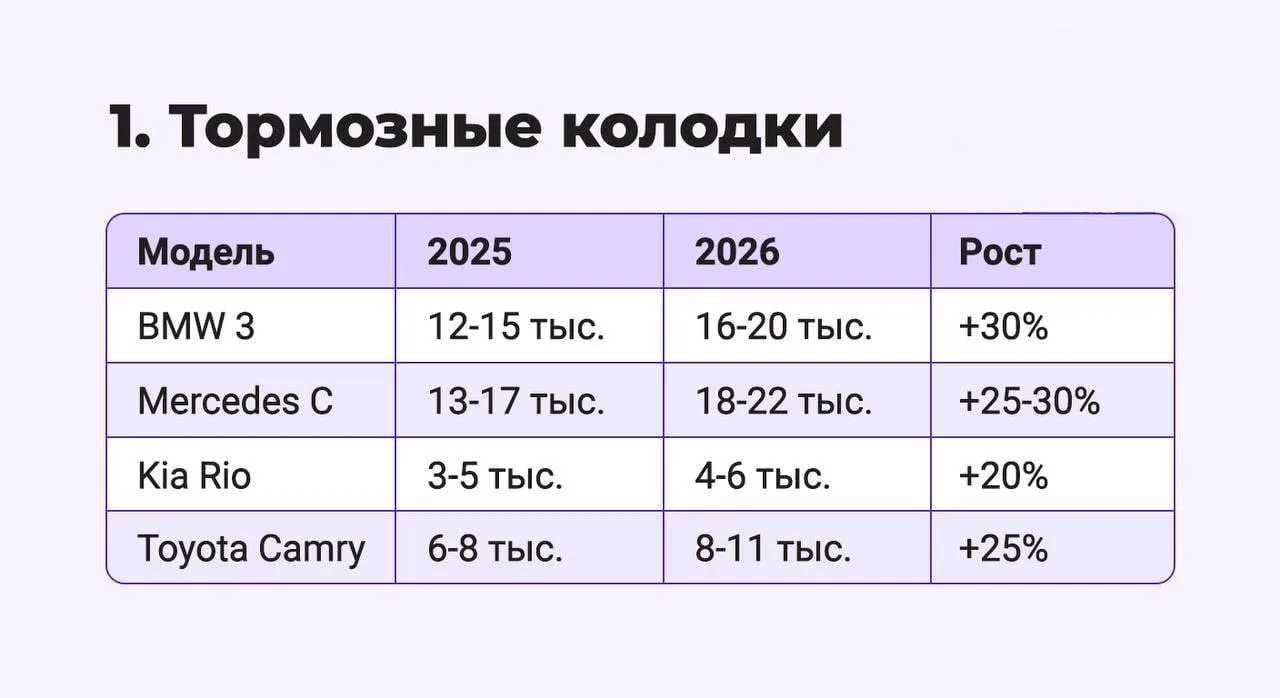 1. Тормозные колодки

| Модель | 2025 | 2026 | Рост |
|---|---|---|---|
| BMW 3 | 12-15 тыс. | 16-20 тыс. | +30% |
| Mercedes C | 13-17 тыс. | 18-22 тыс. | +25-30% |
| Kia Rio | 3-5 тыс. | 4-6 тыс. | +20% |
| Toyota Camry | 6-8 тыс. | 8-11 тыс. | +25% |